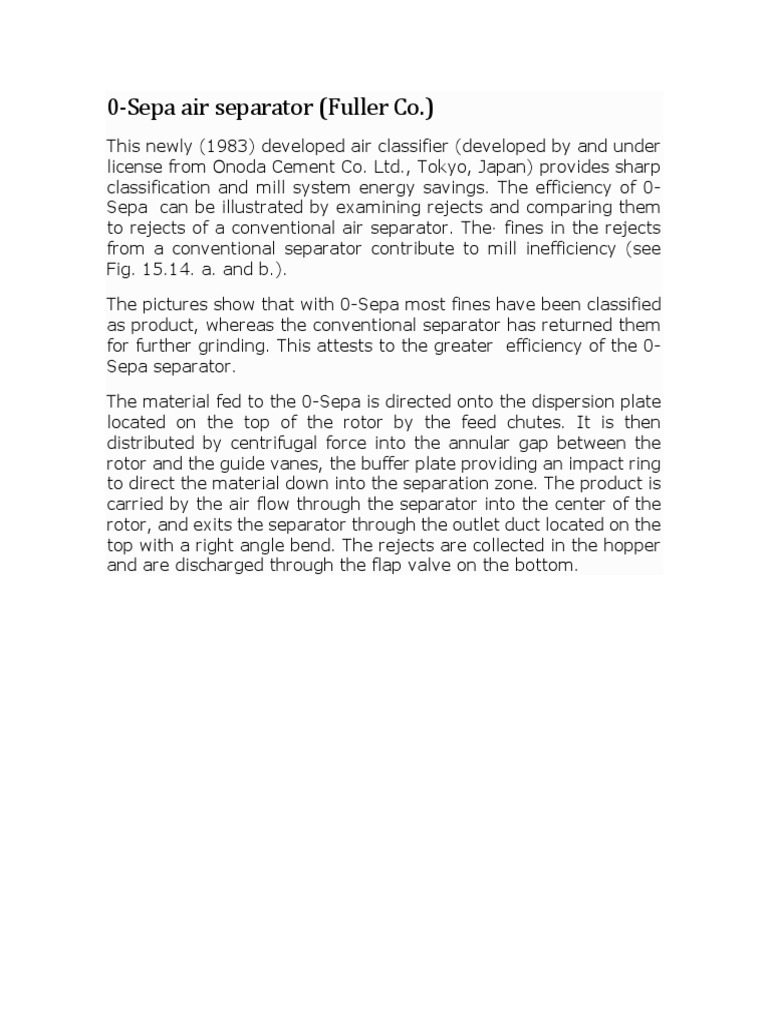 0-Sepa air separator (Fuller Co.)

This newly (1983) developed air classifier (developed by and under license from Onoda Cement Co. Ltd., Tokyo, Japan) provides sharp classification and mill system energy savings. The efficiency of 0-Sepa can be illustrated by examining rejects and comparing them to rejects of a conventional air separator. The· fines in the rejects from a conventional separator contribute to mill inefficiency (see Fig. 15.14. a. and b.).

The pictures show that with 0-Sepa most fines have been classified as product, whereas the conventional separator has returned them for further grinding. This attests to the greater efficiency of the 0-Sepa separator.

The material fed to the 0-Sepa is directed onto the dispersion plate located on the top of the rotor by the feed chutes. It is then distributed by centrifugal force into the annular gap between the rotor and the guide vanes, the buffer plate providing an impact ring to direct the material down into the separation zone. The product is carried by the air flow through the separator into the center of the rotor, and exits the separator through the outlet duct located on the top with a right angle bend. The rejects are collected in the hopper and are discharged through the flap valve on the bottom.